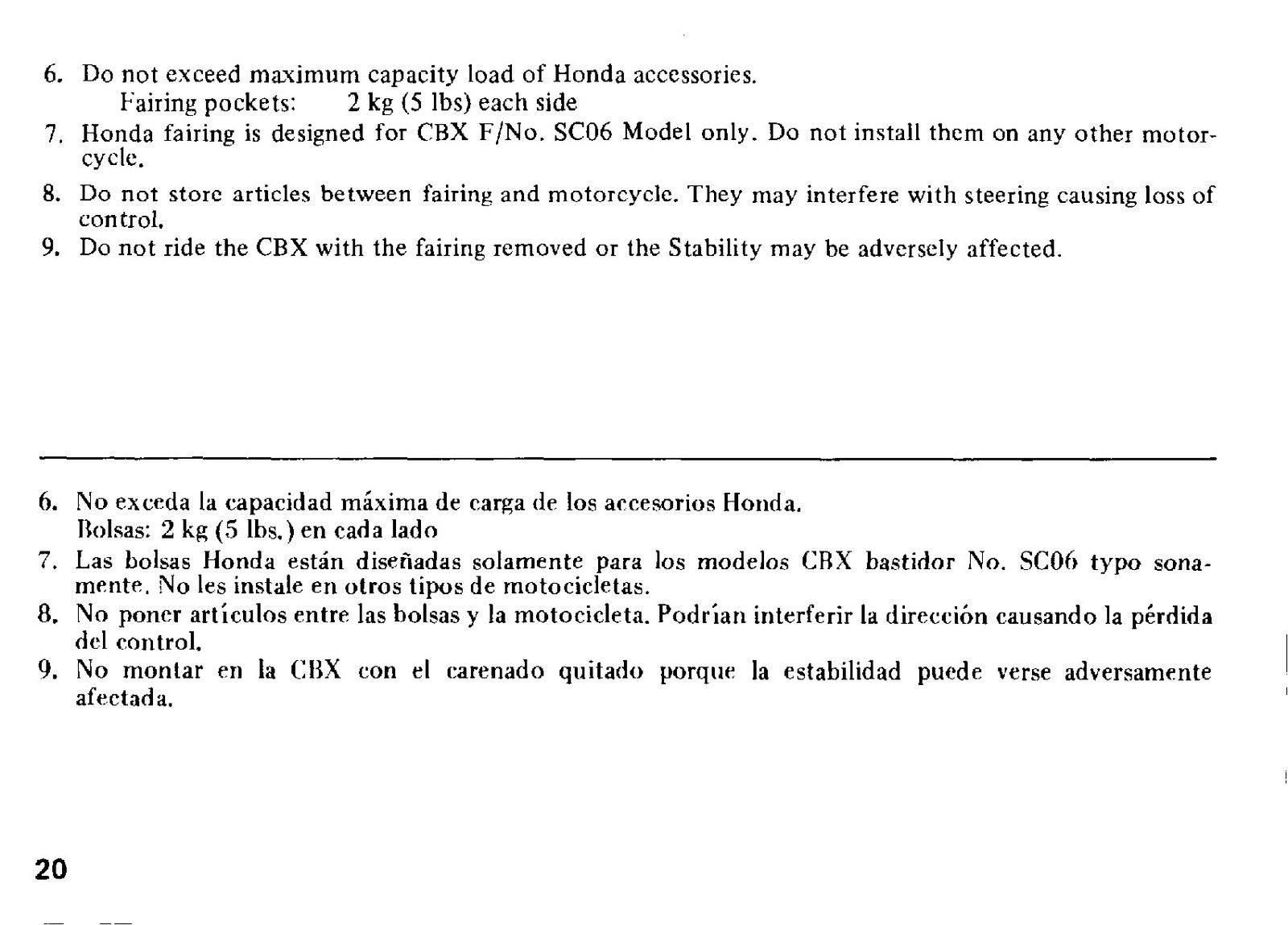 6. Do not exceed maximum capacity load of Honda accessories.
Fairing pockets: 2 kg (5 lbs) each side

7. Honda fairing is designed for CBX F/No. SC06 Model only. Do not install them on any other motorcycle.

8. Do not store articles between fairing and motorcycle. They may interfere with steering causing loss of control.

9. Do not ride the CBX with the fairing removed or the Stability may be adversely affected.

6. No exceda la capacidad máxima de carga de los accesorios Honda.
Bolsas: 2 kg (5 lbs.) en cada lado

7. Las bolsas Honda están diseñadas solamente para los modelos CBX bastidor No. SC06 typo sonamente. No les instale en otros tipos de motocicletas.

8. No poner artículos entre las bolsas y la motocicleta. Podrían interferir la dirección causando la pérdida del control.

9. No montar en la CBX con el carenado quitado porque la estabilidad puede verse adversamente afectada.

20